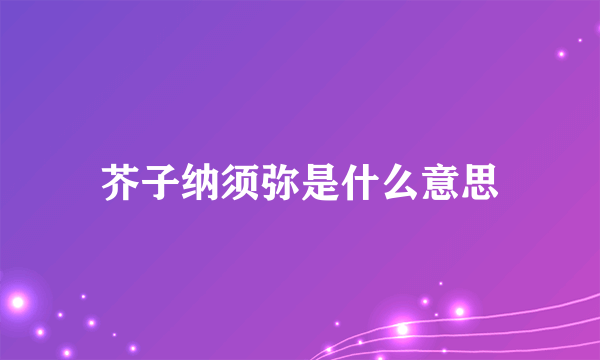 芥子纳须弥是什么意思